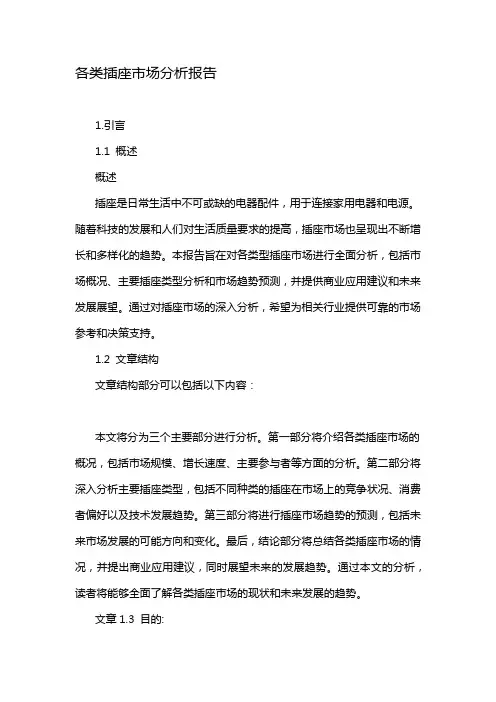 各类插座市场分析报告

1.引言

1.1 概述

概述

插座是日常生活中不可或缺的电器配件，用于连接家用电器和电源。随着科技的发展和人们对生活质量要求的提高，插座市场也呈现出不断增长和多样化的趋势。本报告旨在对各类型插座市场进行全面分析，包括市场概况、主要插座类型分析和市场趋势预测，并提供商业应用建议和未来发展展望。通过对插座市场的深入分析，希望为相关行业提供可靠的市场参考和决策支持。

1.2 文章结构

文章结构部分可以包括以下内容：

本文将分为三个主要部分进行分析。第一部分将介绍各类插座市场的概况，包括市场规模、增长速度、主要参与者等方面的分析。第二部分将深入分析主要插座类型，包括不同种类的插座在市场上的竞争状况、消费者偏好以及技术发展趋势。第三部分将进行插座市场趋势的预测，包括未来市场发展的可能方向和变化。最后，结论部分将总结各类插座市场的情况，并提出商业应用建议，同时展望未来的发展趋势。通过本文的分析，读者将能够全面了解各类插座市场的现状和未来发展的趋势。

文章 1.3 目的: